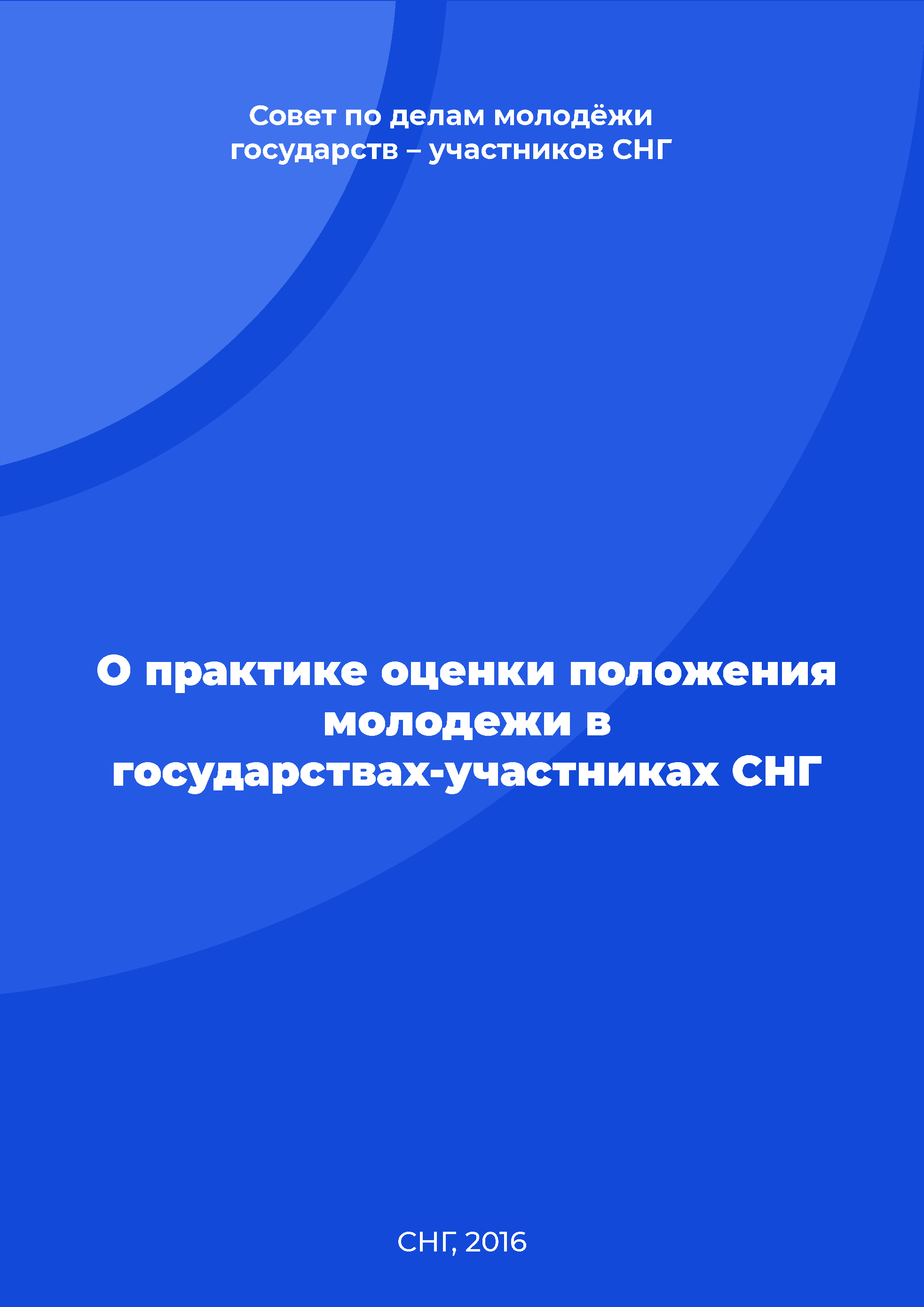 Совет по делам молодёжи государств – участников СНГ

О практике оценки положения молодежи в государствах-участниках СНГ

СНГ, 2016